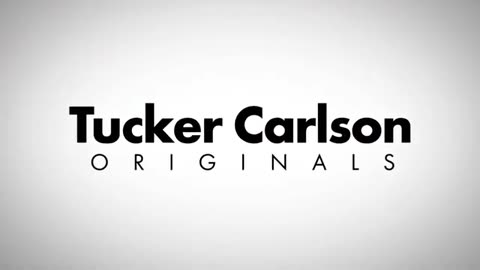 Tucker Carlson
ORIGINALS